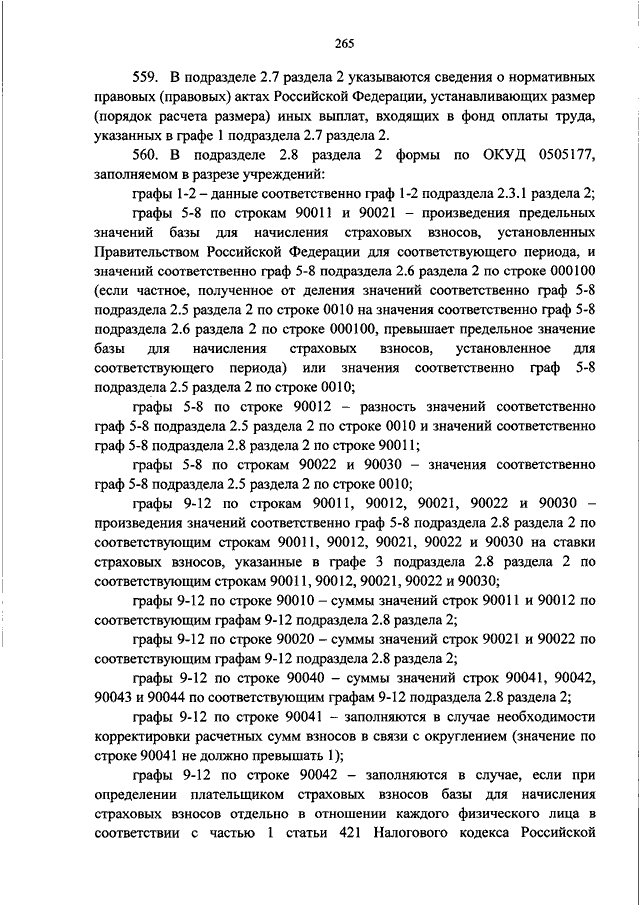 265

559. В подразделе 2.7 раздела 2 указываются сведения о нормативных правовых (правовых) актах Российской Федерации, устанавливающих размер (порядок расчета размера) иных выплат, входящих в фонд оплаты труда, указанных в графе 1 подраздела 2.7 раздела 2.

560. В подразделе 2.8 раздела 2 формы по ОКУД 0505177, заполняемом в разрезе учреждений:

графы 1-2 – данные соответственно граф 1-2 подраздела 2.3.1 раздела 2;

графы 5-8 по строкам 90011 и 90021 – произведения предельных значений базы для начисления страховых взносов, установленных Правительством Российской Федерации для соответствующего периода, и значений соответственно граф 5-8 подраздела 2.6 раздела 2 по строке 000100 (если частное, полученное от деления значений соответственно граф 5-8 подраздела 2.5 раздела 2 по строке 0010 на значения соответственно граф 5-8 подраздела 2.6 раздела 2 по строке 000100, превышает предельное значение базы для начисления страховых взносов, установленное для соответствующего периода) или значения соответственно граф 5-8 подраздела 2.5 раздела 2 по строке 0010;

графы 5-8 по строке 90012 – разность значений соответственно граф 5-8 подраздела 2.5 раздела 2 по строке 0010 и значений соответственно граф 5-8 подраздела 2.8 раздела 2 по строке 90011;

графы 5-8 по строкам 90022 и 90030 – значения соответственно граф 5-8 подраздела 2.5 раздела 2 по строке 0010;

графы 9-12 по строкам 90011, 90012, 90021, 90022 и 90030 – произведения значений соответственно граф 5-8 подраздела 2.8 раздела 2 по соответствующим строкам 90011, 90012, 90021, 90022 и 90030 на ставки страховых взносов, указанные в графе 3 подраздела 2.8 раздела 2 по соответствующим строкам 90011, 90012, 90021, 90022 и 90030;

графы 9-12 по строке 90010 – суммы значений строк 90011 и 90012 по соответствующим графам 9-12 подраздела 2.8 раздела 2;

графы 9-12 по строке 90020 – суммы значений строк 90021 и 90022 по соответствующим графам 9-12 подраздела 2.8 раздела 2;

графы 9-12 по строке 90040 – суммы значений строк 90041, 90042, 90043 и 90044 по соответствующим графам 9-12 подраздела 2.8 раздела 2;

графы 9-12 по строке 90041 – заполняются в случае необходимости корректировки расчетных сумм взносов в связи с округлением (значение по строке 90041 не должно превышать 1);

графы 9-12 по строке 90042 – заполняются в случае, если при определении плательщиком страховых взносов базы для начисления страховых взносов отдельно в отношении каждого физического лица в соответствии с частью 1 статьи 421 Налогового кодекса Российской